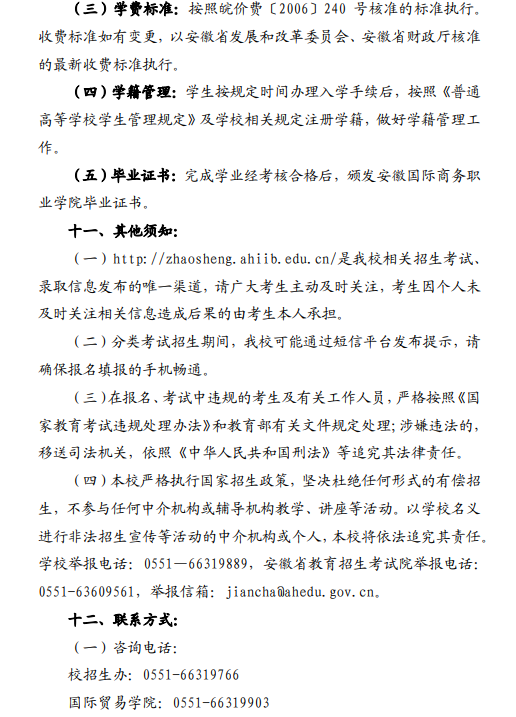 （三）学费标准：按照皖价费〔2006〕240 号核准的标准执行。收费标准如有变更，以安徽省发展和改革委员会、安徽省财政厅核准的最新收费标准执行。

（四）学籍管理：学生按规定时间办理入学手续后，按照《普通高等学校学生管理规定》及学校相关规定注册学籍，做好学籍管理工作。

（五）毕业证书：完成学业经考核合格后，颁发安徽国际商务职业学院毕业证书。

十一、其他须知：

（一）http://zhaosheng.ahiib.edu.cn/是我校相关招生考试、录取信息发布的唯一渠道，请广大考生主动及时关注，考生因个人未及时关注相关信息造成后果的由考生本人承担。

（二）分类考试招生期间，我校可能通过短信平台发布提示，请确保报名填报的手机畅通。

（三）在报名、考试中违规的考生及有关工作人员，严格按照《国家教育考试违规处理办法》和教育部有关文件规定处理；涉嫌违法的，移送司法机关，依照《中华人民共和国刑法》等追究其法律责任。

（四）本校严格执行国家招生政策，坚决杜绝任何形式的有偿招生，不参与任何中介机构或辅导机构教学、讲座等活动。以学校名义进行非法招生宣传等活动的中介机构或个人，本校将依法追究其责任。学校举报电话：0551—66319889，安徽省教育招生考试院举报电话：0551-63609561，举报信箱：jiancha@ahedu.gov.cn。

十二、联系方式：

（一）咨询电话：

校招生办：0551-66319766

国际贸易学院：0551-66319903